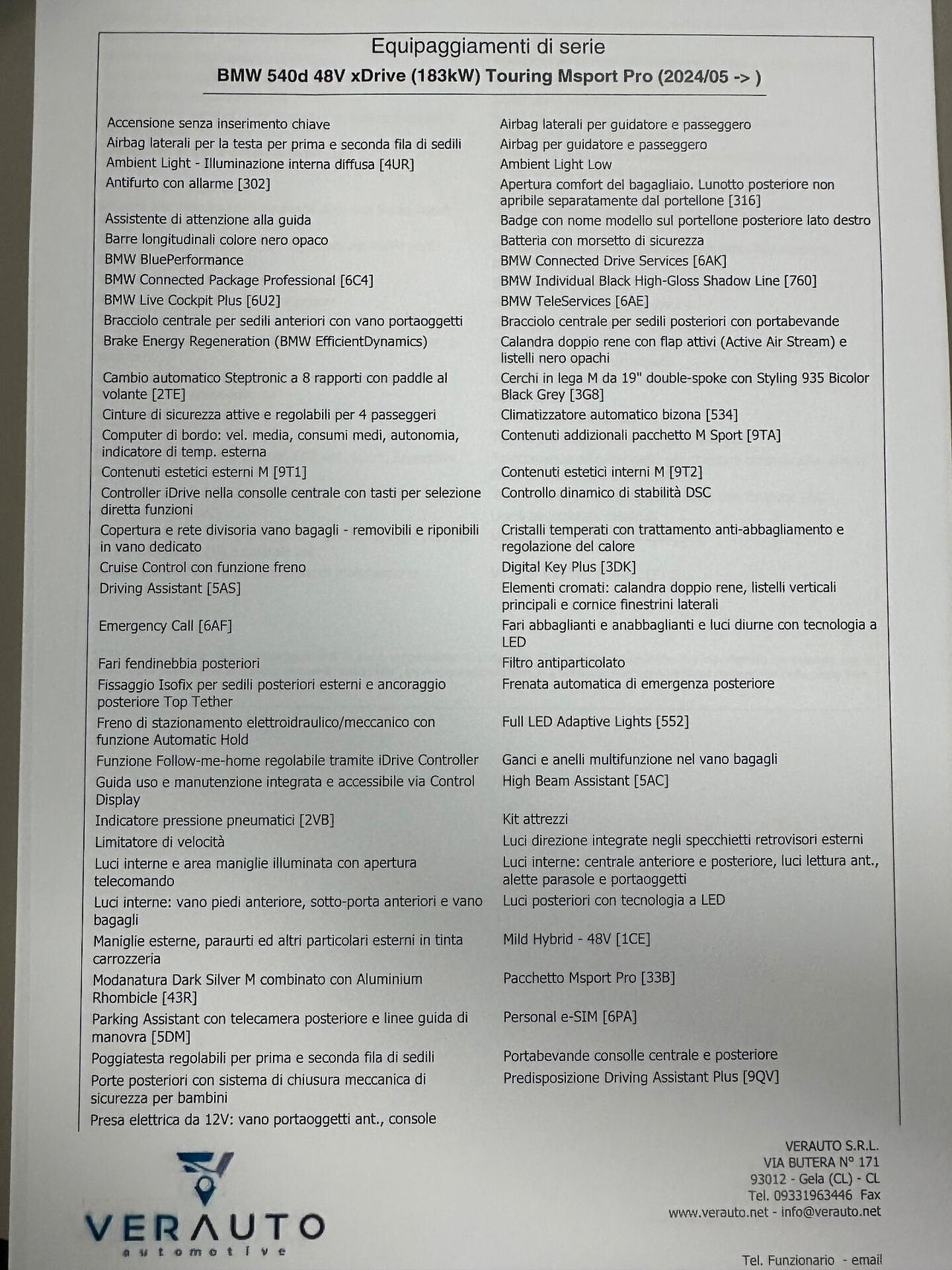 Equipaggiamenti di serie
BMW 540d 48V xDrive (183kW) Touring Msport Pro (2024/05 -> )

Accensione senza inserimento chiave
Airbag laterali per la testa per prima e seconda fila di sedili
Ambient Light - Illuminazione interna diffusa [4UR]
Antifurto con allarme [302]
Assistente di attenzione alla guida
Barre longitudinali colore nero opaco
BMW BluePerformance
BMW Connected Package Professional [6C4]
BMW Live Cockpit Plus [6U2]
Bracciolo centrale per sedili anteriori con vano portaoggetti
Brake Energy Regeneration (BMW EfficientDynamics)
Cambio automatico Steptronic a 8 rapporti con paddle al volante [2TE]
Cinture di sicurezza attive e regolabili per 4 passeggeri
Computer di bordo: vel. media, consumi medi, autonomia, indicatore di temp. esterna
Contenuti estetici esterni M [9T1]
Controller iDrive nella consolle centrale con tasti per selezione diretta funzioni
Copertura e rete divisoria vano bagagli - removibili e riponibili in vano dedicato
Cruise Control con funzione freno
Driving Assistant [5AS]
Emergency Call [6AF]
Fari fendinebbia posteriori
Fissaggio Isofix per sedili posteriori esterni e ancoraggio posteriore Top Tether
Freno di stazionamento elettroidraulico/meccanico con funzione Automatic Hold
Funzione Follow-me-home regolabile tramite iDrive Controller
Guida uso e manutenzione integrata e accessibile via Control Display
Indicatore pressione pneumatici [2VB]
Limitatore di velocità
Luci interne e area maniglie illuminata con apertura telecomando
Luci interne: vano piedi anteriore, sotto-porta anteriori e vano bagagli
Maniglie esterne, paraurti ed altri particolari esterni in tinta carrozzeria
Modanatura Dark Silver M combinato con Aluminium Rhombicle [43R]
Parking Assistant con telecamera posteriore e linee guida di manovra [5DM]
Poggiatesta regolabili per prima e seconda fila di sedili
Porte posteriori con sistema di chiusura meccanica di sicurezza per bambini
Presa elettrica da 12V: vano portaoggetti ant., console

Airbag laterali per guidatore e passeggero
Airbag per guidatore e passeggero
Ambient Light Low
Apertura comfort del bagagliaio. Lunotto posteriore non apribile separatamente dal portellone [316]
Badge con nome modello sul portellone posteriore lato destro
Batteria con morsetto di sicurezza
BMW Connected Drive Services [6AK]
BMW Individual Black High-Gloss Shadow Line [760]
BMW TeleServices [6AE]
Bracciolo centrale per sedili posteriori con portabevande
Calandra doppio rene con flap attivi (Active Air Stream) e listelli nero opachi
Cerchi in lega M da 19" double-spoke con Styling 935 Bicolor Black Grey [3G8]
Climatizzatore automatico bizona [534]
Contenuti addizionali pacchetto M Sport [9TA]
Contenuti estetici interni M [9T2]
Controllo dinamico di stabilità DSC
Cristalli temperati con trattamento anti-abbagliamento e regolazione del calore
Digital Key Plus [3DK]
Elementi cromati: calandra doppio rene, listelli verticali principali e cornice finestrini laterali
Fari abbaglianti e anabbaglianti e luci diurne con tecnologia a LED
Filtro antiparticolato
Frenata automatica di emergenza posteriore
Full LED Adaptive Lights [552]
Ganci e anelli multifunzione nel vano bagagli
High Beam Assistant [5AC]
Kit attrezzi
Luci direzione integrate negli specchietti retrovisori esterni
Luci interne: centrale anteriore e posteriore, luci lettura ant., alette parasole e portaoggetti
Luci posteriori con tecnologia a LED
Mild Hybrid - 48V [1CE]
Pacchetto Msport Pro [33B]
Personal e-SIM [6PA]
Portabevande consolle centrale e posteriore
Predisposizione Driving Assistant Plus [9QV]

VERAUTO
automotive

VERAUTO S.R.L.
VIA BUTERA N° 171
93012 - Gela (CL) - CL
Tel. 09331963446 Fax
www.verauto.net - info@verauto.net

Tel. Funzionario - email